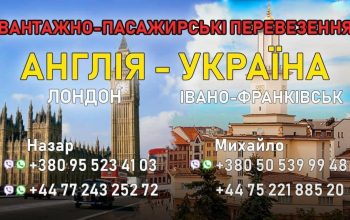 ВАНТАЖНО-ПАСАЖИРСЬКІ ПЕРЕВЕЗЕННЯ

АНГЛІЯ - УКРАЇНА

ЛОНДОН

ІВАНО-ФРАНКІВСЬК

Назар
+380 95 523 41 03
+44 77 243 252 72

Михайло
+380 50 539 99 48
+44 75 221 885 20